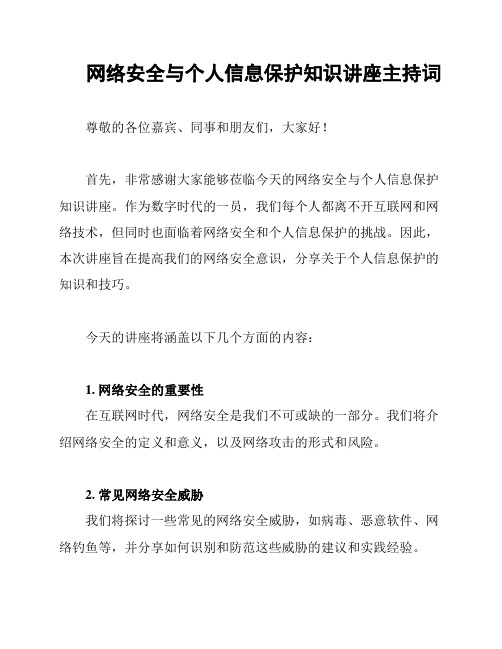 网络安全与个人信息保护知识讲座主持词

尊敬的各位嘉宾、同事和朋友们，大家好！

首先，非常感谢大家能够莅临今天的网络安全与个人信息保护知识讲座。作为数字时代的一员，我们每个人都离不开互联网和网络技术，但同时也面临着网络安全和个人信息保护的挑战。因此，本次讲座旨在提高我们的网络安全意识，分享关于个人信息保护的知识和技巧。

今天的讲座将涵盖以下几个方面的内容：

1. 网络安全的重要性
在互联网时代，网络安全是我们不可或缺的一部分。我们将介绍网络安全的定义和意义，以及网络攻击的形式和风险。

2. 常见网络安全威胁
我们将探讨一些常见的网络安全威胁，如病毒、恶意软件、网络钓鱼等，并分享如何识别和防范这些威胁的建议和实践经验。